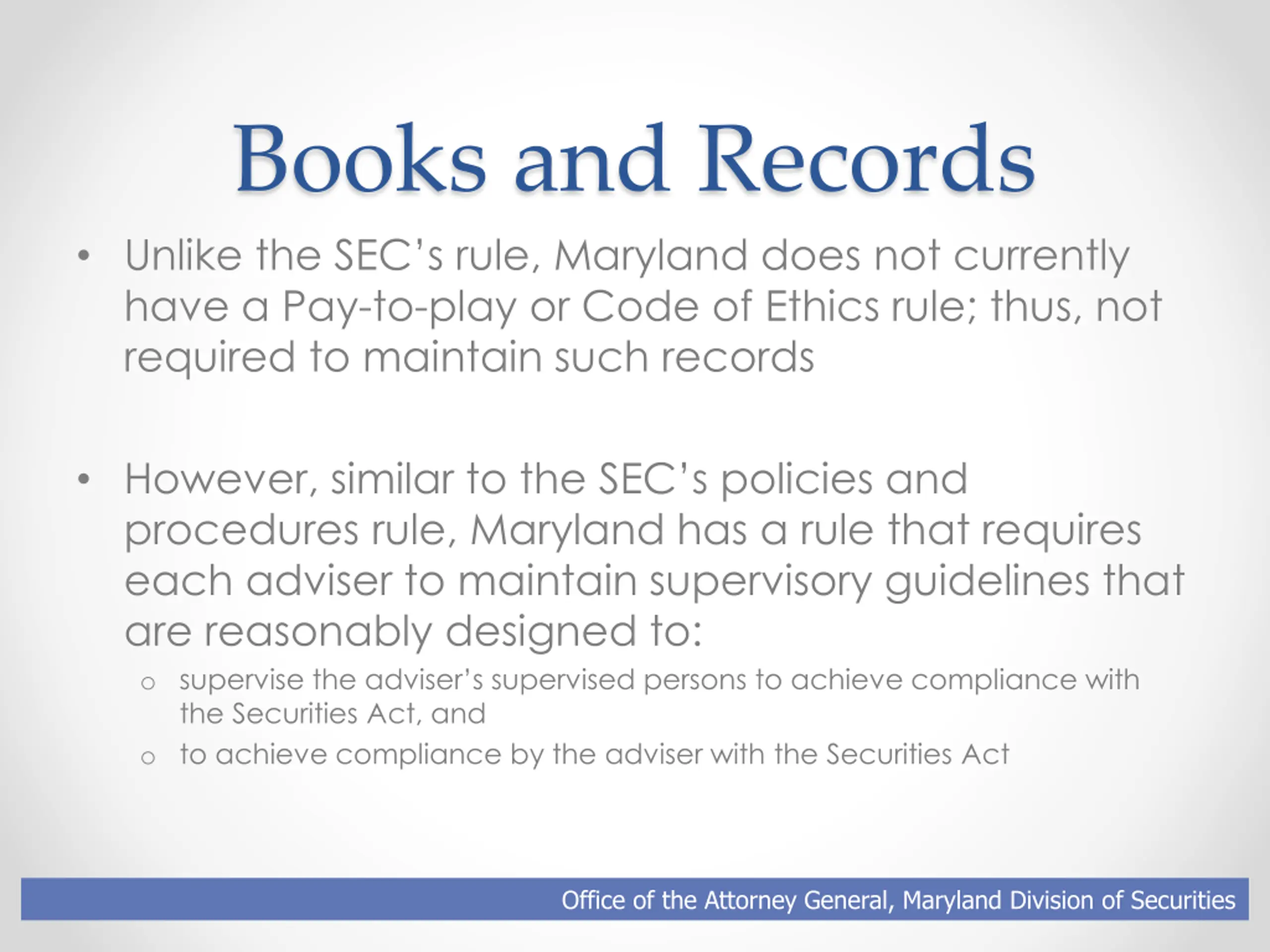 Books and Records

• Unlike the SEC's rule, Maryland does not currently have a Pay-to-play or Code of Ethics rule; thus, not required to maintain such records

• However, similar to the SEC's policies and procedures rule, Maryland has a rule that requires each adviser to maintain supervisory guidelines that are reasonably designed to:
  o supervise the adviser's supervised persons to achieve compliance with the Securities Act, and
  o to achieve compliance by the adviser with the Securities Act

Office of the Attorney General, Maryland Division of Securities